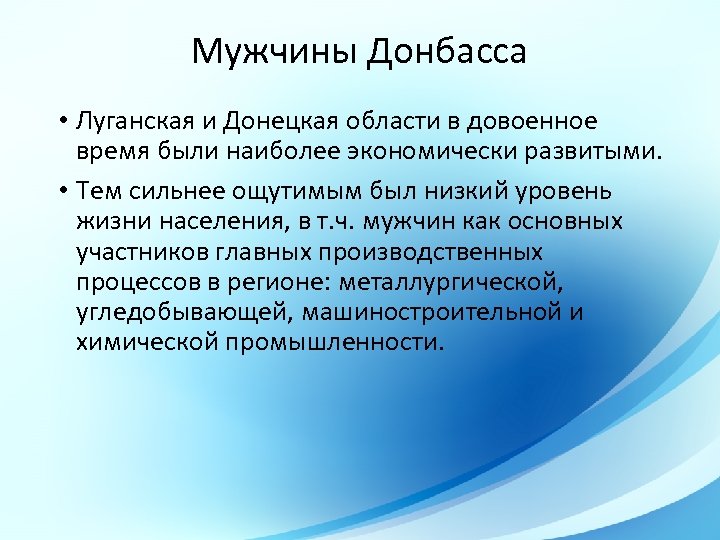 Мужчины Донбасса

• Луганская и Донецкая области в довоенное время были наиболее экономически развитыми.

• Тем сильнее ощутимым был низкий уровень жизни населения, в т.ч. мужчин как основных участников главных производственных процессов в регионе: металлургической, угледобывающей, машиностроительной и химической промышленности.